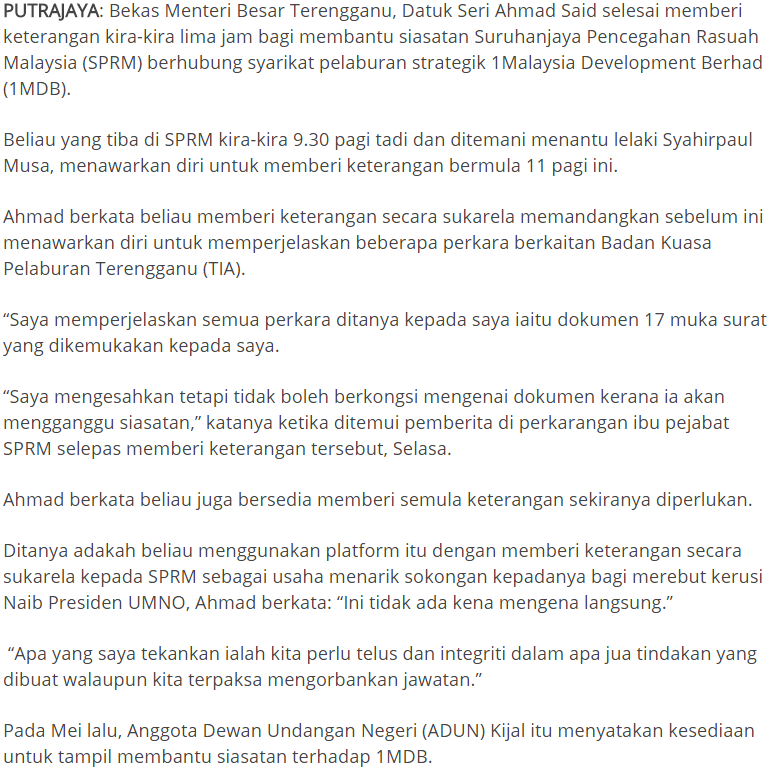 PUTRAJAYA: Bekas Menteri Besar Terengganu, Datuk Seri Ahmad Said selesai memberi keterangan kira-kira lima jam bagi membantu siasatan Suruhanjaya Pencegahan Rasuah Malaysia (SPRM) berhubung syarikat pelaburan strategik 1Malaysia Development Berhad (1MDB).

Beliau yang tiba di SPRM kira-kira 9.30 pagi tadi dan ditemani menantu lelaki Syahirpaul Musa, menawarkan diri untuk memberi keterangan bermula 11 pagi ini.

Ahmad berkata beliau memberi keterangan secara sukarela memandangkan sebelum ini menawarkan diri untuk memperjelaskan beberapa perkara berkaitan Badan Kuasa Pelaburan Terengganu (TIA).

“Saya memperjelaskan semua perkara ditanya kepada saya iaitu dokumen 17 muka surat yang dikemukakan kepada saya.

“Saya mengesahkan tetapi tidak boleh berkongsi mengenai dokumen kerana ia akan mengganggu siasatan,” katanya ketika ditemui pemberita di perkarangan ibu pejabat SPRM selepas memberi keterangan tersebut, Selasa.

Ahmad berkata beliau juga bersedia memberi semula keterangan sekiranya diperlukan.

Ditanya adakah beliau menggunakan platform itu dengan memberi keterangan secara sukarela kepada SPRM sebagai usaha menarik sokongan kepadanya bagi merebut kerusi Naib Presiden UMNO, Ahmad berkata: “Ini tidak ada kena mengena langsung.”

“Apa yang saya tekankan ialah kita perlu telus dan integriti dalam apa jua tindakan yang dibuat walaupun kita terpaksa mengorbankan jawatan.”

Pada Mei lalu, Anggota Dewan Undangan Negeri (ADUN) Kijal itu menyatakan kesediaan untuk tampil membantu siasatan terhadap 1MDB.